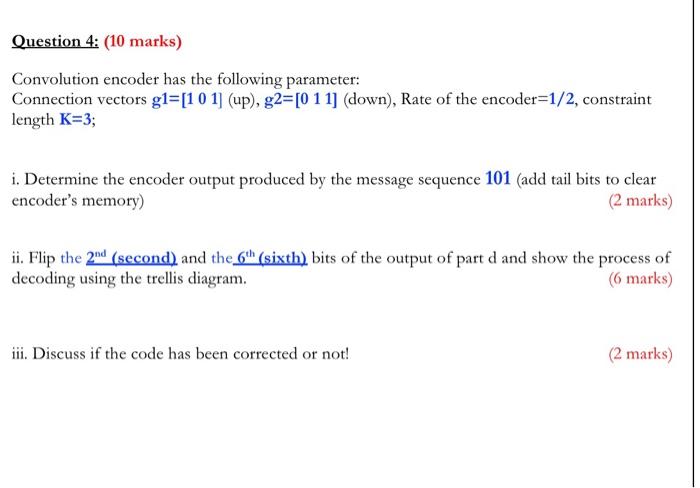 Question 4: (10 marks)

Convolution encoder has the following parameter:
Connection vectors g1=[1 0 1] (up), g2=[0 1 1] (down), Rate of the encoder=1/2, constraint length K=3;

i. Determine the encoder output produced by the message sequence 101 (add tail bits to clear encoder's memory) (2 marks)

ii. Flip the 2$^{nd}$ (second) and the 6$^{th}$ (sixth) bits of the output of part d and show the process of decoding using the trellis diagram. (6 marks)

iii. Discuss if the code has been corrected or not! (2 marks)